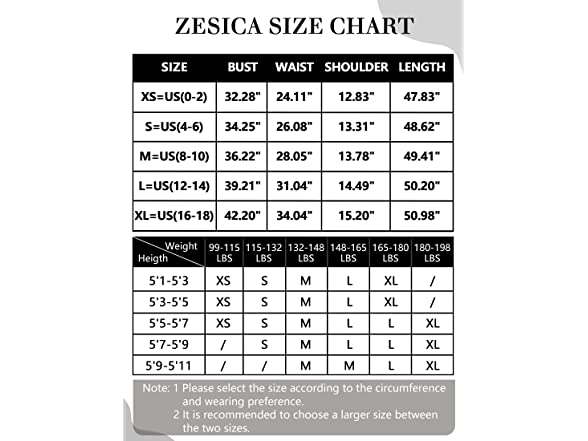 ZESICA SIZE CHART

| SIZE | BUST | WAIST | SHOULDER | LENGTH |
|---|---|---|---|---|
| XS=US(0-2) | 32.28" | 24.11" | 12.83" | 47.83" |
| S=US(4-6) | 34.25" | 26.08" | 13.31" | 48.62" |
| M=US(8-10) | 36.22" | 28.05" | 13.78" | 49.41" |
| L=US(12-14) | 39.21" | 31.04" | 14.49" | 50.20" |
| XL=US(16-18) | 42.20" | 34.04" | 15.20" | 50.98" |

| Weight / Heigth | 99-115 LBS | 115-132 LBS | 132-148 LBS | 148-165 LBS | 165-180 LBS | 180-198 LBS |
|---|---|---|---|---|---|---|
| 5'1-5'3 | XS | S | M | L | XL | / |
| 5'3-5'5 | XS | S | M | L | XL | / |
| 5'5-5'7 | XS | S | M | L | L | XL |
| 5'7-5'9 | / | S | M | L | L | XL |
| 5'9-5'11 | / | / | M | M | L | XL |

Note: 1 Please select the size according to the circumference and wearing preference.
2 It is recommended to choose a larger size between the two sizes.